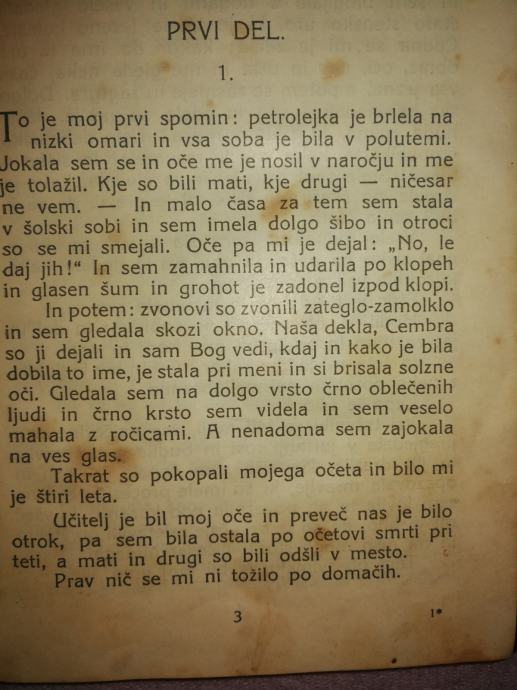 PRVI DEL.

1.

To je moj prvi spomin: petrolejka je brlela na nizki omari in vsa soba je bila v polutemi. Jokala sem se in oče me je nosil v naročju in me je tolažil. Kje so bili mati, kje drugi — ničesar ne vem. — In malo časa za tem sem stala v šolski sobi in sem imela dolgo šibo in otroci so se mi smejali. Oče pa mi je dejal: „No, le daj jih!“ In sem zamahnila in udarila po klopeh in glasen šum in grohot je zadonel izpod klopi.

In potem: zvonovi so zvonili zateglo-zamolklo in sem gledala skozi okno. Naša dekla, Cembra so ji dejali in sam Bog vedi, kdaj in kako je bila dobila to ime, je stala pri meni in si brisala solzne oči. Gledala sem na dolgo vrsto črno oblečenih ljudi in črno krsto sem videla in sem veselo mahala z ročicami. A nenadoma sem zajokala na ves glas.

Takrat so pokopali mojega očeta in bilo mi je štiri leta.

Učitelj je bil moj oče in preveč nas je bilo otrok, pa sem bila ostala po očetovi smrti pri teti, a mati in drugi so bili odšli v mesto.

Prav nič se mi ni tožilo po domačih.

3

1*